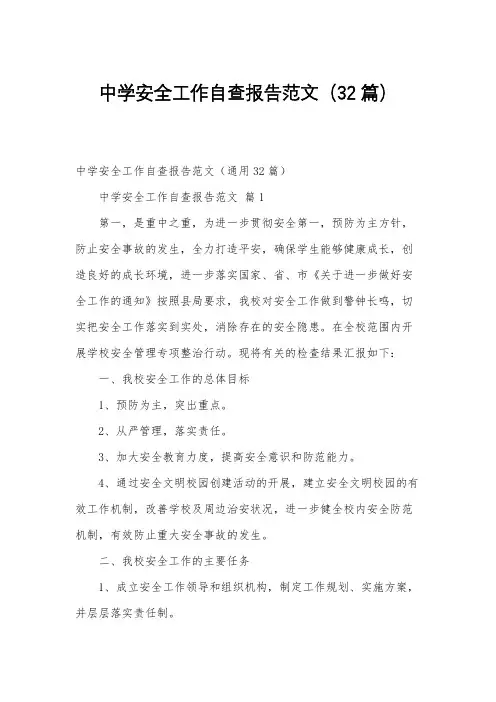 中学安全工作自查报告范文（32篇）

中学安全工作自查报告范文（通用32篇）

中学安全工作自查报告范文 篇1

第一，是重中之重，为进一步贯彻安全第一，预防为主方针，防止安全事故的发生，全力打造平安，确保学生能够健康成长，创造良好的成长环境，进一步落实国家、省、市《关于进一步做好安全工作的通知》按照县局要求，我校对安全工作做到警钟长鸣，切实把安全工作落实到实处，消除存在的安全隐患。在全校范围内开展学校安全管理专项整治行动。现将有关的检查结果汇报如下：

一、我校安全工作的总体目标

1、预防为主，突出重点。

2、从严管理，落实责任。

3、加大安全教育力度，提高安全意识和防范能力。

4、通过安全文明校园创建活动的开展，建立安全文明校园的有效工作机制，改善学校及周边治安状况，进一步健全校内安全防范机制，有效防止重大安全事故的发生。

二、我校安全工作的主要任务

1、成立安全工作领导和组织机构，制定工作规划、实施方案，并层层落实责任制。